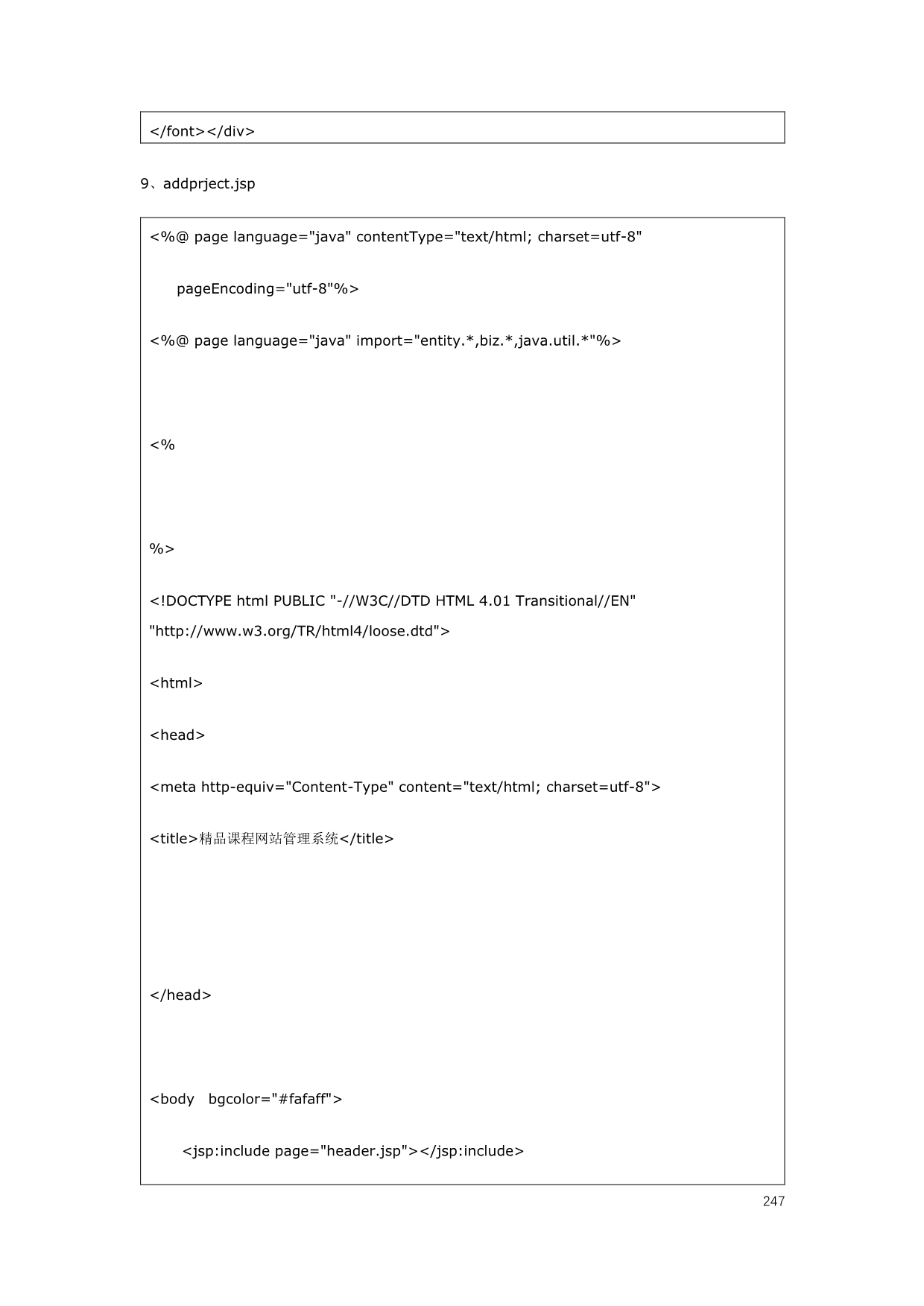 </font></div>

9、addprject.jsp

<%@ page language="java" contentType="text/html; charset=utf-8"
    pageEncoding="utf-8"%>
<%@ page language="java" import="entity.*,biz.*,java.util.*"%>

<%

%>
<!DOCTYPE html PUBLIC "-//W3C//DTD HTML 4.01 Transitional//EN"
"http://www.w3.org/TR/html4/loose.dtd">
<html>
<head>
<meta http-equiv="Content-Type" content="text/html; charset=utf-8">
<title>精品课程网站管理系统</title>

</head>

<body  bgcolor="#fafaff">
    <jsp:include page="header.jsp"></jsp:include>

247